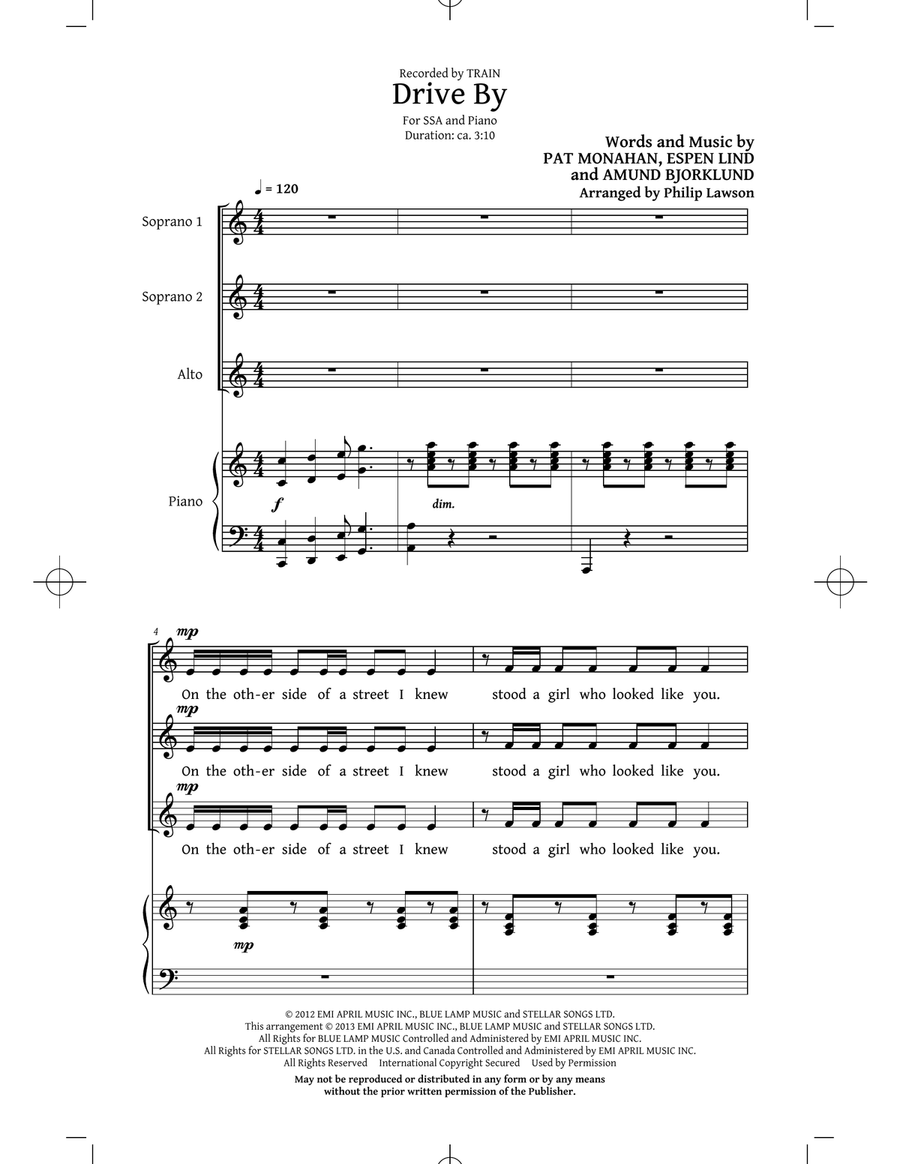 Recorded by TRAIN

Drive By

For SSA and Piano
Duration: ca. 3:10

Words and Music by
PAT MONAHAN, ESPEN LIND
and AMUND BJORKLUND
Arranged by Philip Lawson

♩ = 120

Soprano 1

Soprano 2

Alto

Piano

f

dim.

4

mp

On the oth-er side of a street I knew stood a girl who looked like you.

mp

On the oth-er side of a street I knew stood a girl who looked like you.

mp

On the oth-er side of a street I knew stood a girl who looked like you.

mp

© 2012 EMI APRIL MUSIC INC., BLUE LAMP MUSIC and STELLAR SONGS LTD.
This arrangement © 2013 EMI APRIL MUSIC INC., BLUE LAMP MUSIC and STELLAR SONGS LTD.
All Rights for BLUE LAMP MUSIC Controlled and Administered by EMI APRIL MUSIC INC.
All Rights for STELLAR SONGS LTD. in the U.S. and Canada Controlled and Administered by EMI APRIL MUSIC INC.
All Rights Reserved International Copyright Secured Used by Permission

May not be reproduced or distributed in any form or by any means
without the prior written permission of the Publisher.